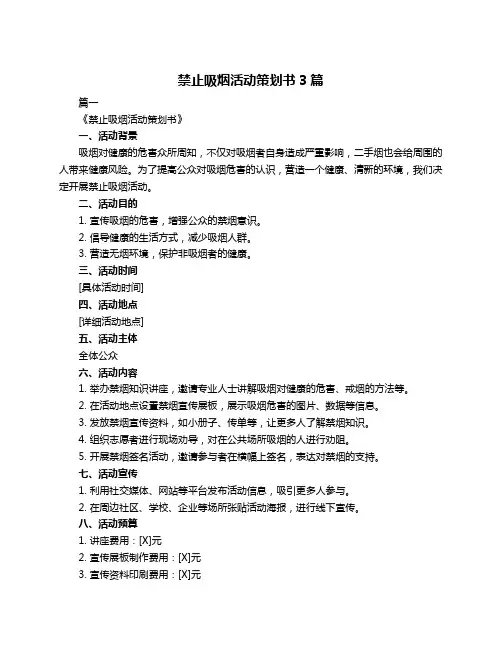 禁止吸烟活动策划书 3 篇

篇一

《禁止吸烟活动策划书》

一、活动背景

吸烟对健康的危害众所周知，不仅对吸烟者自身造成严重影响，二手烟也会给周围的人带来健康风险。为了提高公众对吸烟危害的认识，营造一个健康、清新的环境，我们决定开展禁止吸烟活动。

二、活动目的

1. 宣传吸烟的危害，增强公众的禁烟意识。

2. 倡导健康的生活方式，减少吸烟人群。

3. 营造无烟环境，保护非吸烟者的健康。

三、活动时间

[具体活动时间]

四、活动地点

[详细活动地点]

五、活动主体

全体公众

六、活动内容

1. 举办禁烟知识讲座，邀请专业人士讲解吸烟对健康的危害、戒烟的方法等。

2. 在活动地点设置禁烟宣传展板，展示吸烟危害的图片、数据等信息。

3. 发放禁烟宣传资料，如小册子、传单等，让更多人了解禁烟知识。

4. 组织志愿者进行现场劝导，对在公共场所吸烟的人进行劝阻。

5. 开展禁烟签名活动，邀请参与者在横幅上签名，表达对禁烟的支持。

七、活动宣传

1. 利用社交媒体、网站等平台发布活动信息，吸引更多人参与。

2. 在周边社区、学校、企业等场所张贴活动海报，进行线下宣传。

八、活动预算

1. 讲座费用：[X]元

2. 宣传展板制作费用：[X]元

3. 宣传资料印刷费用：[X]元